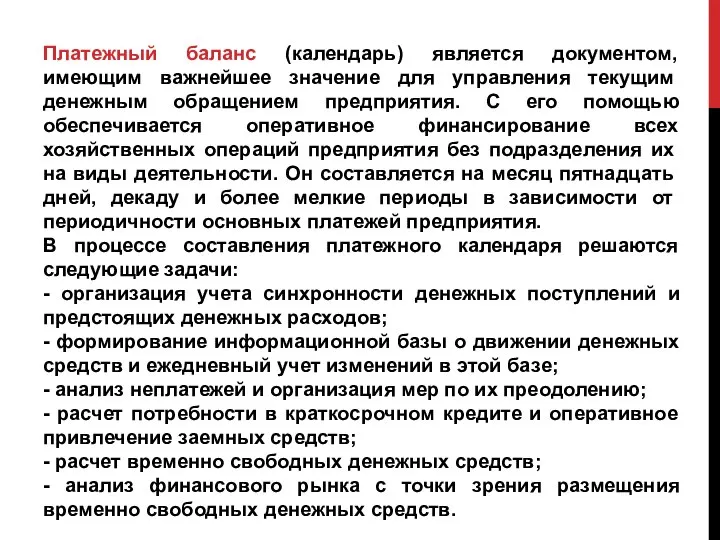 Платежный баланс (календарь) является документом, имеющим важнейшее значение для управления текущим денежным обращением предприятия. С его помощью обеспечивается оперативное финансирование всех хозяйственных операций предприятия без подразделения их на виды деятельности. Он составляется на месяц пятнадцать дней, декаду и более мелкие периоды в зависимости от периодичности основных платежей предприятия.
В процессе составления платежного календаря решаются следующие задачи:
- организация учета синхронности денежных поступлений и предстоящих денежных расходов;
- формирование информационной базы о движении денежных средств и ежедневный учет изменений в этой базе;
- анализ неплатежей и организация мер по их преодолению;
- расчет потребности в краткосрочном кредите и оперативное привлечение заемных средств;
- расчет временно свободных денежных средств;
- анализ финансового рынка с точки зрения размещения временно свободных денежных средств.